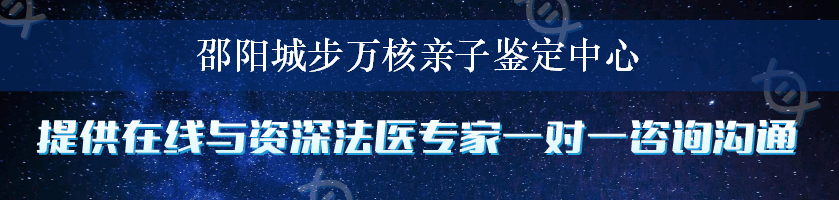 邵阳城步万核亲子鉴定中心

提供在线与资深法医专家一对一咨询沟通